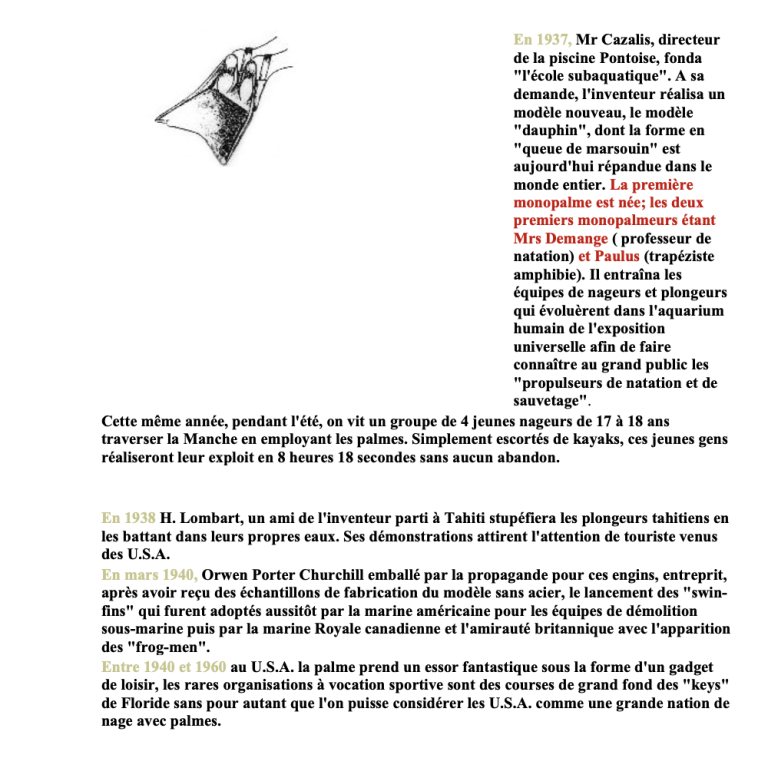 En 1937, Mr Cazalis, directeur de la piscine Pontoise, fonda "l'école subaquatique". A sa demande, l'inventeur réalisa un modèle nouveau, le modèle "dauphin", dont la forme en "queue de marsouin" est aujourd'hui répandue dans le monde entier. La première monopalme est née; les deux premiers monopalmeurs étant Mrs Demange ( professeur de natation) et Paulus (trapéziste amphibie). Il entraîna les équipes de nageurs et plongeurs qui évoluèrent dans l'aquarium humain de l'exposition universelle afin de faire connaître au grand public les "propulseurs de natation et de sauvetage".
Cette même année, pendant l'été, on vit un groupe de 4 jeunes nageurs de 17 à 18 ans traverser la Manche en employant les palmes. Simplement escortés de kayaks, ces jeunes gens réaliseront leur exploit en 8 heures 18 secondes sans aucun abandon.

En 1938 H. Lombart, un ami de l'inventeur parti à Tahiti stupéfiera les plongeurs tahitiens en les battant dans leurs propres eaux. Ses démonstrations attirent l'attention de touriste venus des U.S.A.
En mars 1940, Orwen Porter Churchill emballé par la propagande pour ces engins, entreprit, après avoir reçu des échantillons de fabrication du modèle sans acier, le lancement des "swin-fins" qui furent adoptés aussitôt par la marine américaine pour les équipes de démolition sous-marine puis par la marine Royale canadienne et l'amirauté britannique avec l'apparition des "frog-men".
Entre 1940 et 1960 au U.S.A. la palme prend un essor fantastique sous la forme d'un gadget de loisir, les rares organisations à vocation sportive sont des courses de grand fond des "keys" de Floride sans pour autant que l'on puisse considérer les U.S.A. comme une grande nation de nage avec palmes.